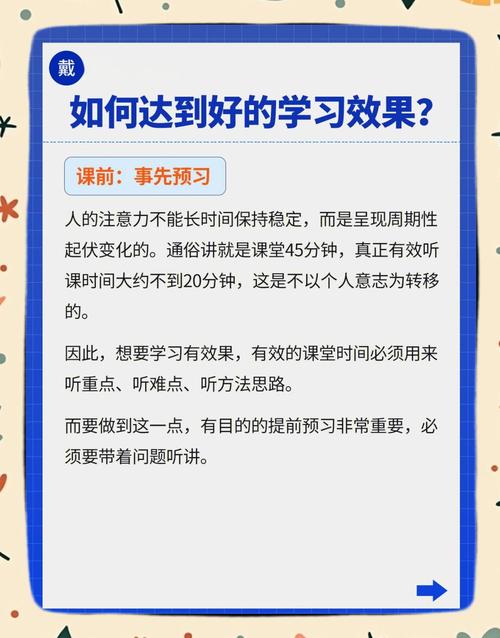 戴

如何达到好的学习效果？

课前：事先预习

人的注意力不能长时间保持稳定，而是呈现周期性起伏变化的。通俗讲就是课堂45分钟，真正有效听课时间大约不到20分钟，这是不以个人意志为转移的。

因此，想要学习有效果，有效的课堂时间必须用来听重点、听难点、听方法思路。

而要做到这一点，有目的的提前预习非常重要，必须要带着问题听讲。